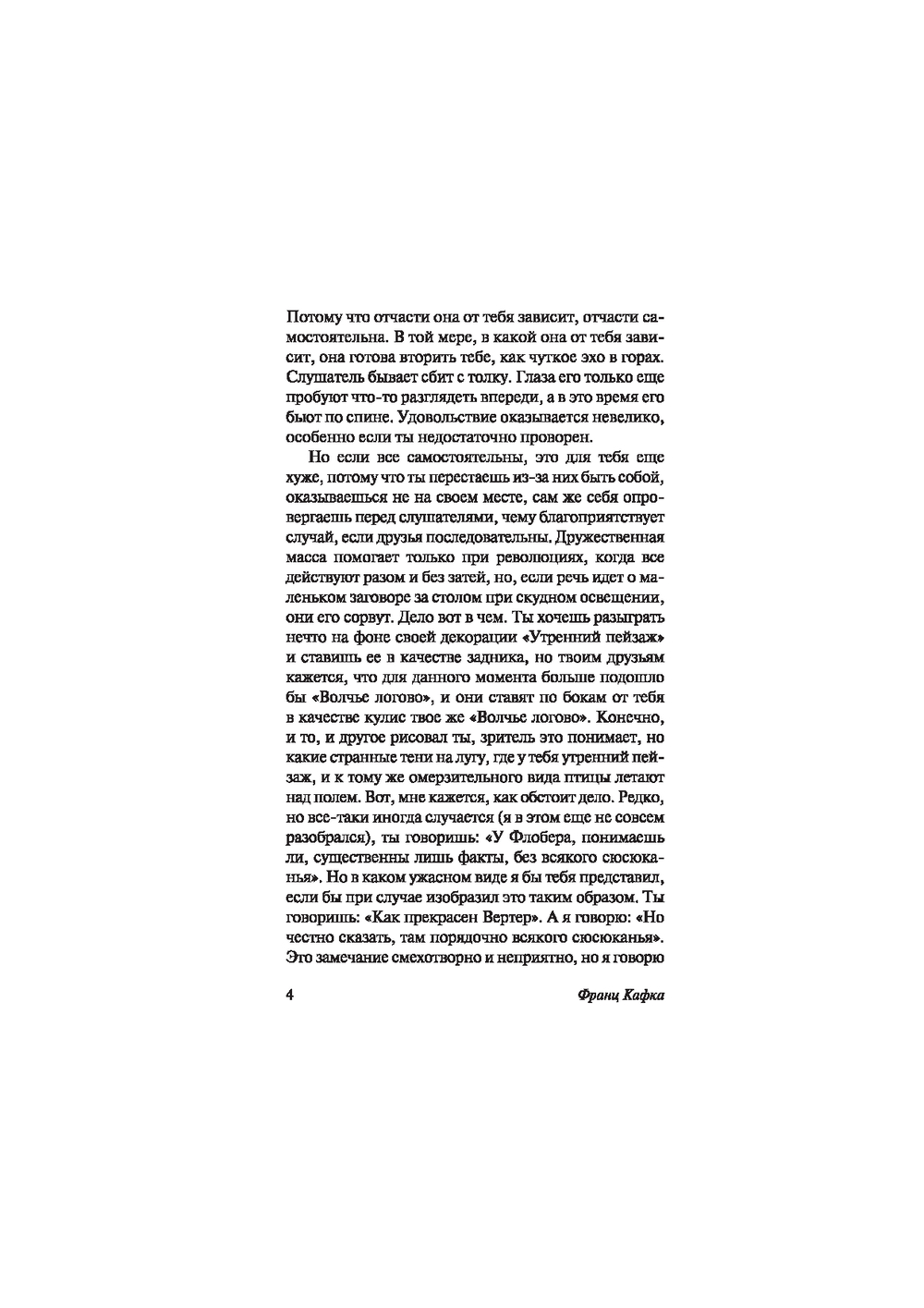 Потому что отчасти она от тебя зависит, отчасти самостоятельна. В той мере, в какой она от тебя зависит, она готова вторить тебе, как чуткое эхо в горах. Слушатель бывает сбит с толку. Глаза его только еще пробуют что-то разглядеть впереди, а в это время его бьют по спине. Удовольствие оказывается невелико, особенно если ты недостаточно проворен.

Но если все самостоятельны, это для тебя еще хуже, потому что ты перестаешь из-за них быть собой, оказываешься не на своем месте, сам же себя опровергаешь перед слушателями, чему благоприятствует случай, если друзья последовательны. Дружественная масса помогает только при революциях, когда все действуют разом и без затей, но, если речь идет о маленьком заговоре за столом при скудном освещении, они его сорвут. Дело вот в чем. Ты хочешь разыграть нечто на фоне своей декорации «Утренний пейзаж» и ставишь ее в качестве задника, но твоим друзьям кажется, что для данного момента больше подошло бы «Волчье логово», и они ставят по бокам от тебя в качестве кулис твое же «Волчье логово». Конечно, и то, и другое рисовал ты, зритель это понимает, но какие странные тени на лугу, где у тебя утренний пейзаж, и к тому же омерзительного вида птицы летают над полем. Вот, мне кажется, как обстоит дело. Редко, но все-таки иногда случается (я в этом еще не совсем разобрался), ты говоришь: «У Флобера, понимаешь ли, существенны лишь факты, без всякого сюсюканья». Но в каком ужасном виде я бы тебя представил, если бы при случае изобразил это таким образом. Ты говоришь: «Как прекрасен Вертер». А я говорю: «Но честно сказать, там порядочно всякого сюсюканья». Это замечание смехотворно и неприятно, но я говорю

4 Франц Кафка